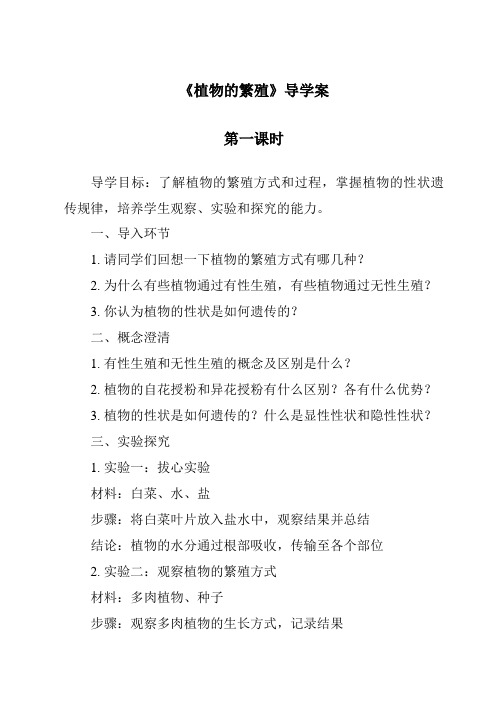 《植物的繁殖》导学案

第一课时

导学目标：了解植物的繁殖方式和过程，掌握植物的性状遗传规律，培养学生观察、实验和探究的能力。

一、导入环节

1. 请同学们回想一下植物的繁殖方式有哪几种？

2. 为什么有些植物通过有性生殖，有些植物通过无性生殖？

3. 你认为植物的性状是如何遗传的？

二、概念澄清

1. 有性生殖和无性生殖的概念及区别是什么？

2. 植物的自花授粉和异花授粉有什么区别？各有什么优势？

3. 植物的性状是如何遗传的？什么是显性性状和隐性性状？

三、实验探究

1. 实验一：拔心实验

材料：白菜、水、盐

步骤：将白菜叶片放入盐水中，观察结果并总结

结论：植物的水分通过根部吸收，传输至各个部位

2. 实验二：观察植物的繁殖方式

材料：多肉植物、种子

步骤：观察多肉植物的生长方式，记录结果